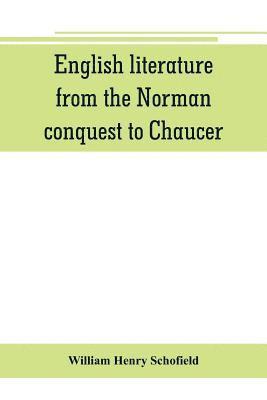 English literature from the Norman conquest to Chaucer

William Henry Schofield